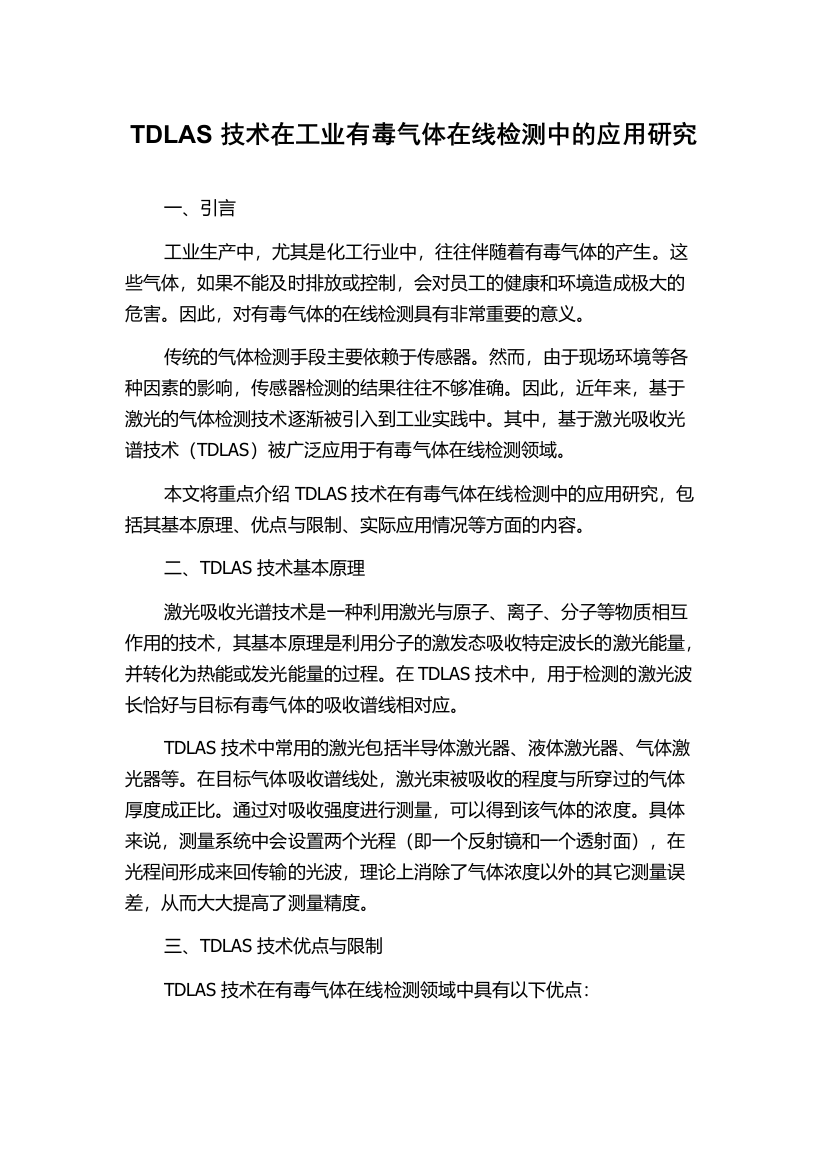 TDLAS 技术在工业有毒气体在线检测中的应用研究

一、引言

工业生产中，尤其是化工行业中，往往伴随着有毒气体的产生。这些气体，如果不能及时排放或控制，会对员工的健康和环境造成极大的危害。因此，对有毒气体的在线检测具有非常重要的意义。

传统的气体检测手段主要依赖于传感器。然而，由于现场环境等各种因素的影响，传感器检测的结果往往不够准确。因此，近年来，基于激光的气体检测技术逐渐被引入到工业实践中。其中，基于激光吸收光谱技术（TDLAS）被广泛应用于有毒气体在线检测领域。

本文将重点介绍 TDLAS 技术在有毒气体在线检测中的应用研究，包括其基本原理、优点与限制、实际应用情况等方面的内容。

二、TDLAS 技术基本原理

激光吸收光谱技术是一种利用激光与原子、离子、分子等物质相互作用的技术，其基本原理是利用分子的激发态吸收特定波长的激光能量，并转化为热能或发光能量的过程。在 TDLAS 技术中，用于检测的激光波长恰好与目标有毒气体的吸收谱线相对应。

TDLAS 技术中常用的激光包括半导体激光器、液体激光器、气体激光器等。在目标气体吸收谱线处，激光束被吸收的程度与所穿过的气体厚度成正比。通过对吸收强度进行测量，可以得到该气体的浓度。具体来说，测量系统中会设置两个光程（即一个反射镜和一个透射面），在光程间形成来回传输的光波，理论上消除了气体浓度以外的其它测量误差，从而大大提高了测量精度。

三、TDLAS 技术优点与限制

TDLAS 技术在有毒气体在线检测领域中具有以下优点：